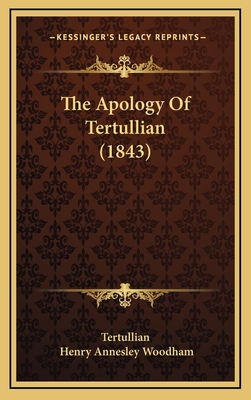 —KESSINGER'S LEGACY REPRINTS—

The Apology Of Tertullian (1843)

Tertullian
Henry Annesley Woodham